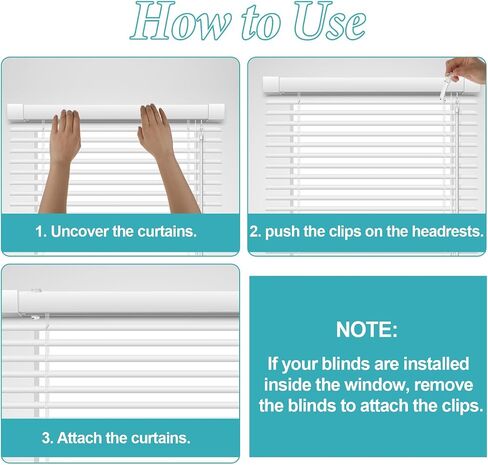 How to Use

1. Uncover the curtains.

2. push the clips on the headrests.

3. Attach the curtains.

NOTE:

If your blinds are installed inside the window, remove the blinds to attach the clips.